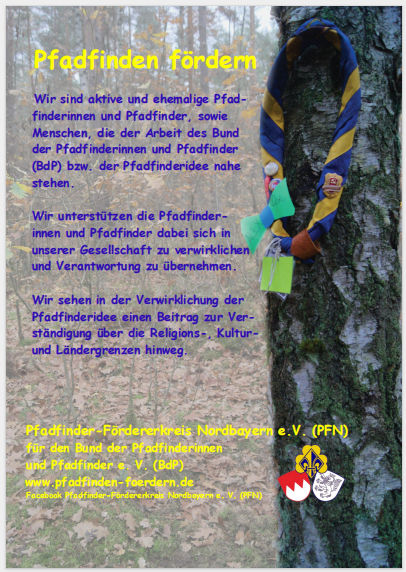 Pfadfinden fördern

Wir sind aktive und ehemalige Pfadfinderinnen und Pfadfinder, sowie Menschen, die der Arbeit des Bund der Pfadfinderinnen und Pfadfinder (BdP) bzw. der Pfadfinderidee nahe stehen.

Wir unterstützen die Pfadfinderinnen und Pfadfinder dabei sich in unserer Gesellschaft zu verwirklichen und Verantwortung zu übernehmen.

Wir sehen in der Verwirklichung der Pfadfinderidee einen Beitrag zur Verständigung über die Religions-, Kultur- und Ländergrenzen hinweg.

Pfadfinder-Fördererkreis Nordbayern e.V. (PFN)
für den Bund der Pfadfinderinnen und Pfadfinder e. V. (BdP)
www.pfadfinden-foerdern.de
Facebook Pfadfinder-Fördererkreis Nordbayern e. V. (PFN)